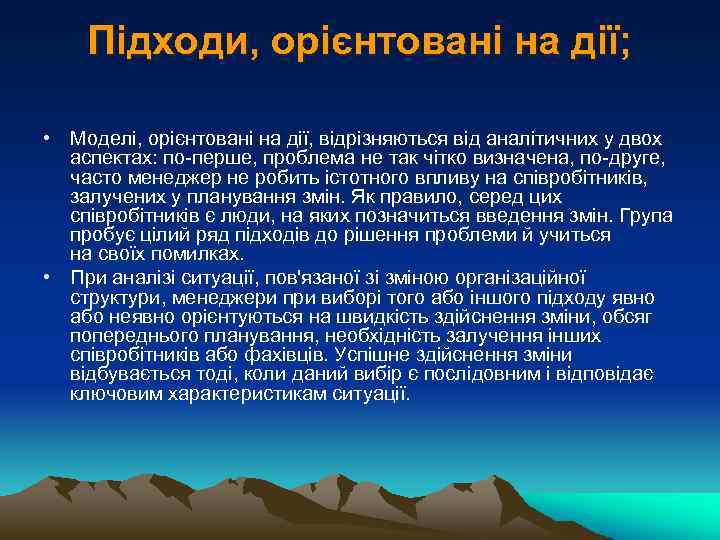 Підходи, орієнтовані на дії;

• Моделі, орієнтовані на дії, відрізняються від аналітичних у двох аспектах: по-перше, проблема не так чітко визначена, по-друге, часто менеджер не робить істотного впливу на співробітників, залучених у планування змін. Як правило, серед цих співробітників є люди, на яких позначиться введення змін. Група пробує цілий ряд підходів до рішення проблеми й учиться на своїх помилках.

• При аналізі ситуації, пов'язаної зі зміною організаційної структури, менеджери при виборі того або іншого підходу явно або неявно орієнтуються на швидкість здійснення зміни, обсяг попереднього планування, необхідність залучення інших співробітників або фахівців. Успішне здійснення зміни відбувається тоді, коли даний вибір є послідовним і відповідає ключовим характеристикам ситуації.